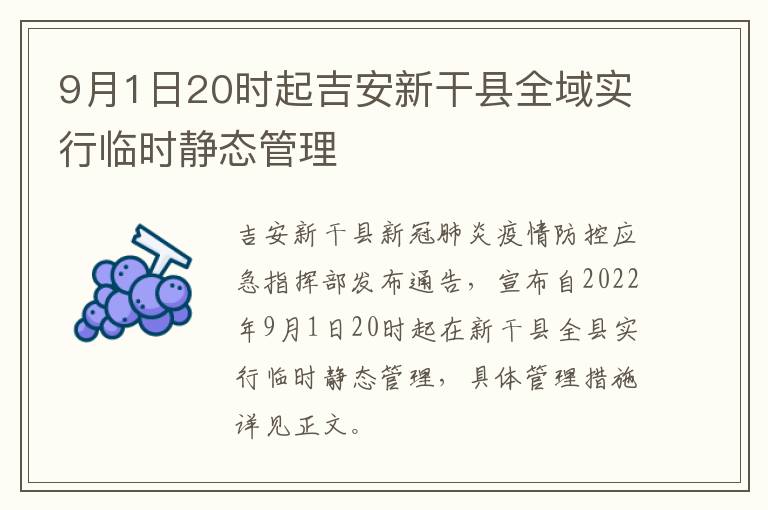 9月1日20时起吉安新干县全域实行临时静态管理

吉安新干县新冠肺炎疫情防控应急指挥部发布通告，宣布自2022年9月1日20时起在新干县全县实行临时静态管理，具体管理措施详见正文。